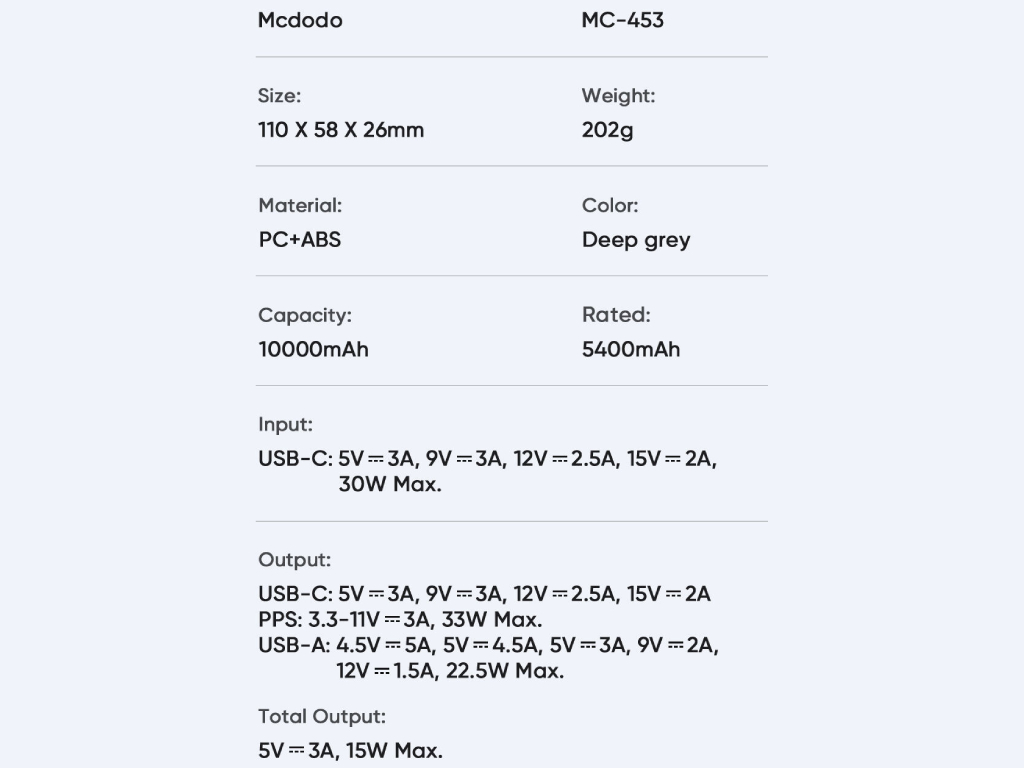 Mcdodo

MC-453

Size:
110 X 58 X 26mm

Weight:
202g

Material:
PC+ABS

Color:
Deep grey

Capacity:
10000mAh

Rated:
5400mAh

Input:
USB-C: 5V⎓3A, 9V⎓3A, 12V⎓2.5A, 15V⎓2A, 30W Max.

Output:
USB-C: 5V⎓3A, 9V⎓3A, 12V⎓2.5A, 15V⎓2A
PPS: 3.3-11V⎓3A, 33W Max.
USB-A: 4.5V⎓5A, 5V⎓4.5A, 5V⎓3A, 9V⎓2A, 12V⎓1.5A, 22.5W Max.

Total Output:
5V⎓3A, 15W Max.